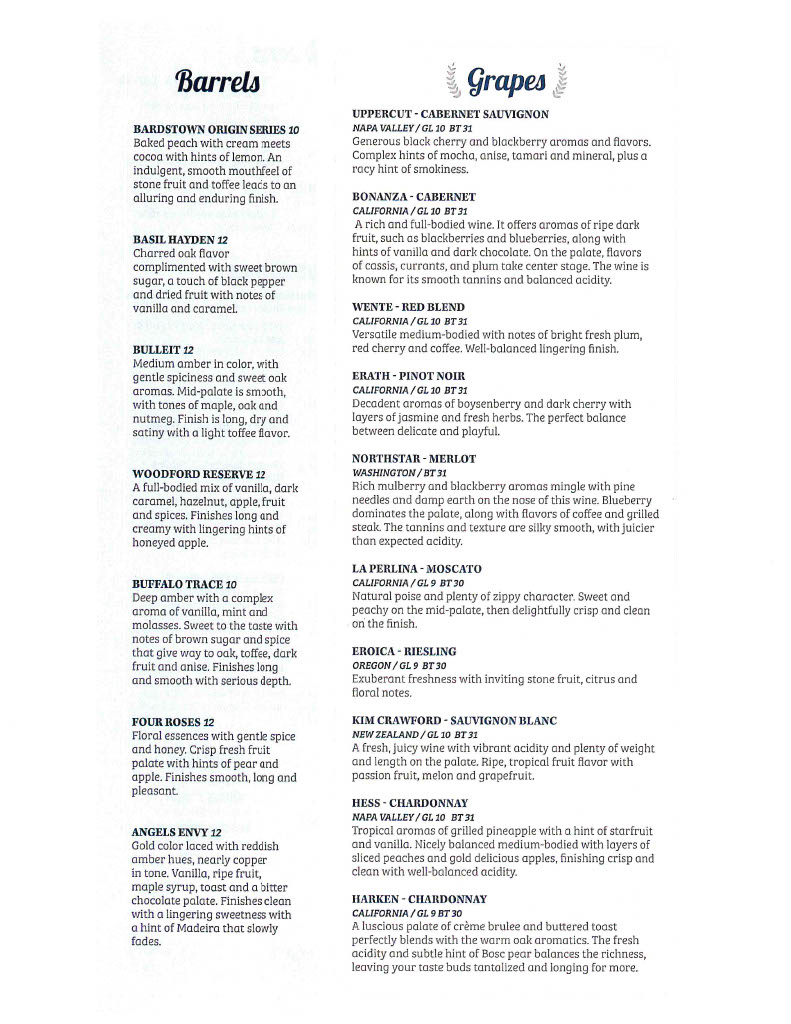 Barrels

BARDSTOWN ORIGIN SERIES 10
Baked peach with cream meets cocoa with hints of lemon. An indulgent, smooth mouthfeel of stone fruit and toffee leads to an alluring and enduring finish.

BASIL HAYDEN 12
Charred oak flavor complimented with sweet brown sugar, a touch of black pepper and dried fruit with notes of vanilla and caramel.

BULLEIT 12
Medium amber in color, with gentle spiciness and sweet oak aromas. Mid-palate is smooth, with tones of maple, oak and nutmeg. Finish is long, dry and satiny with a light toffee flavor.

WOODFORD RESERVE 12
A full-bodied mix of vanilla, dark caramel, hazelnut, apple, fruit and spices. Finishes long and creamy with lingering hints of honeyed apple.

BUFFALO TRACE 10
Deep amber with a complex aroma of vanilla, mint and molasses. Sweet to the taste with notes of brown sugar and spice that give way to oak, toffee, dark fruit and anise. Finishes long and smooth with serious depth.

FOUR ROSES 12
Floral essences with gentle spice and honey. Crisp fresh fruit palate with hints of pear and apple. Finishes smooth, long and pleasant.

ANGELS ENVY 12
Gold color laced with reddish amber hues, nearly copper in tone. Vanilla, ripe fruit, maple syrup, toast and a bitter chocolate palate. Finishes clean with a lingering sweetness with a hint of Madeira that slowly fades.

Grapes

UPPERCUT - CABERNET SAUVIGNON
NAPA VALLEY / GL 10 BT 31
Generous black cherry and blackberry aromas and flavors. Complex hints of mocha, anise, tamari and mineral, plus a racy hint of smokiness.

BONANZA - CABERNET
CALIFORNIA / GL 10 BT 31
A rich and full-bodied wine. It offers aromas of ripe dark fruit, such as blackberries and blueberries, along with hints of vanilla and dark chocolate. On the palate, flavors of cassis, currants, and plum take center stage. The wine is known for its smooth tannins and balanced acidity.

WENTE - RED BLEND
CALIFORNIA / GL 10 BT 31
Versatile medium-bodied with notes of bright fresh plum, red cherry and coffee. Well-balanced lingering finish.

ERATH - PINOT NOIR
CALIFORNIA / GL 10 BT 31
Decadent aromas of boysenberry and dark cherry with layers of jasmine and fresh herbs. The perfect balance between delicate and playful.

NORTHSTAR - MERLOT
WASHINGTON / BT 31
Rich mulberry and blackberry aromas mingle with pine needles and damp earth on the nose of this wine. Blueberry dominates the palate, along with flavors of coffee and grilled steak. The tannins and texture are silky smooth, with juicier than expected acidity.

LA PERLINA - MOSCATO
CALIFORNIA / GL 9 BT 30
Natural poise and plenty of zippy character. Sweet and peachy on the mid-palate, then delightfully crisp and clean on the finish.

EROICA - RIESLING
OREGON / GL 9 BT 30
Exuberant freshness with inviting stone fruit, citrus and floral notes.

KIM CRAWFORD - SAUVIGNON BLANC
NEW ZEALAND / GL 10 BT 31
A fresh, juicy wine with vibrant acidity and plenty of weight and length on the palate. Ripe, tropical fruit flavor with passion fruit, melon and grapefruit.

HESS - CHARDONNAY
NAPA VALLEY / GL 10 BT 31
Tropical aromas of grilled pineapple with a hint of starfruit and vanilla. Nicely balanced medium-bodied with layers of sliced peaches and gold delicious apples, finishing crisp and clean with well-balanced acidity.

HARKEN - CHARDONNAY
CALIFORNIA / GL 9 BT 30
A luscious palate of crème brulee and buttered toast perfectly blends with the warm oak aromatics. The fresh acidity and subtle hint of Bosc pear balances the richness, leaving your taste buds tantalized and longing for more.